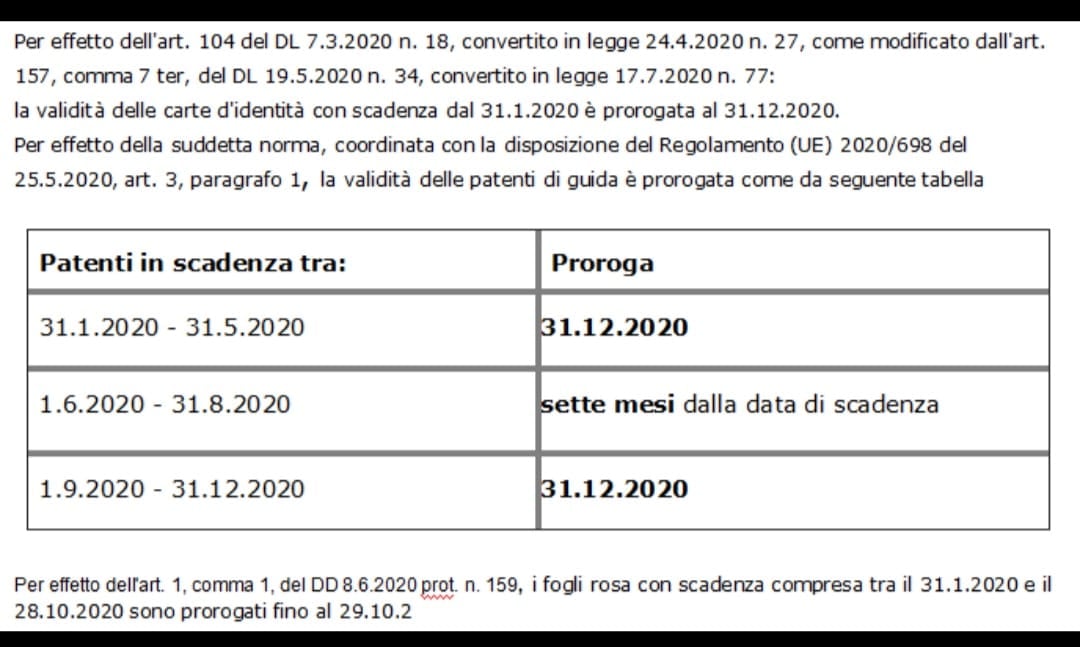 Per effetto dell'art. 104 del DL 7.3.2020 n. 18, convertito in legge 24.4.2020 n. 27, come modificato dall'art. 157, comma 7 ter, del DL 19.5.2020 n. 34, convertito in legge 17.7.2020 n. 77:
la validità delle carte d'identità con scadenza dal 31.1.2020 è prorogata al 31.12.2020.
Per effetto della suddetta norma, coordinata con la disposizione del Regolamento (UE) 2020/698 del 25.5.2020, art. 3, paragrafo 1, la validità delle patenti di guida è prorogata come da seguente tabella

| Patenti in scadenza tra: | Proroga |
|---|---|
| 31.1.2020 - 31.5.2020 | 31.12.2020 |
| 1.6.2020 - 31.8.2020 | sette mesi dalla data di scadenza |
| 1.9.2020 - 31.12.2020 | 31.12.2020 |

Per effetto dell'art. 1, comma 1, del DD 8.6.2020 prot. n. 159, i fogli rosa con scadenza compresa tra il 31.1.2020 e il 28.10.2020 sono prorogati fino al 29.10.2